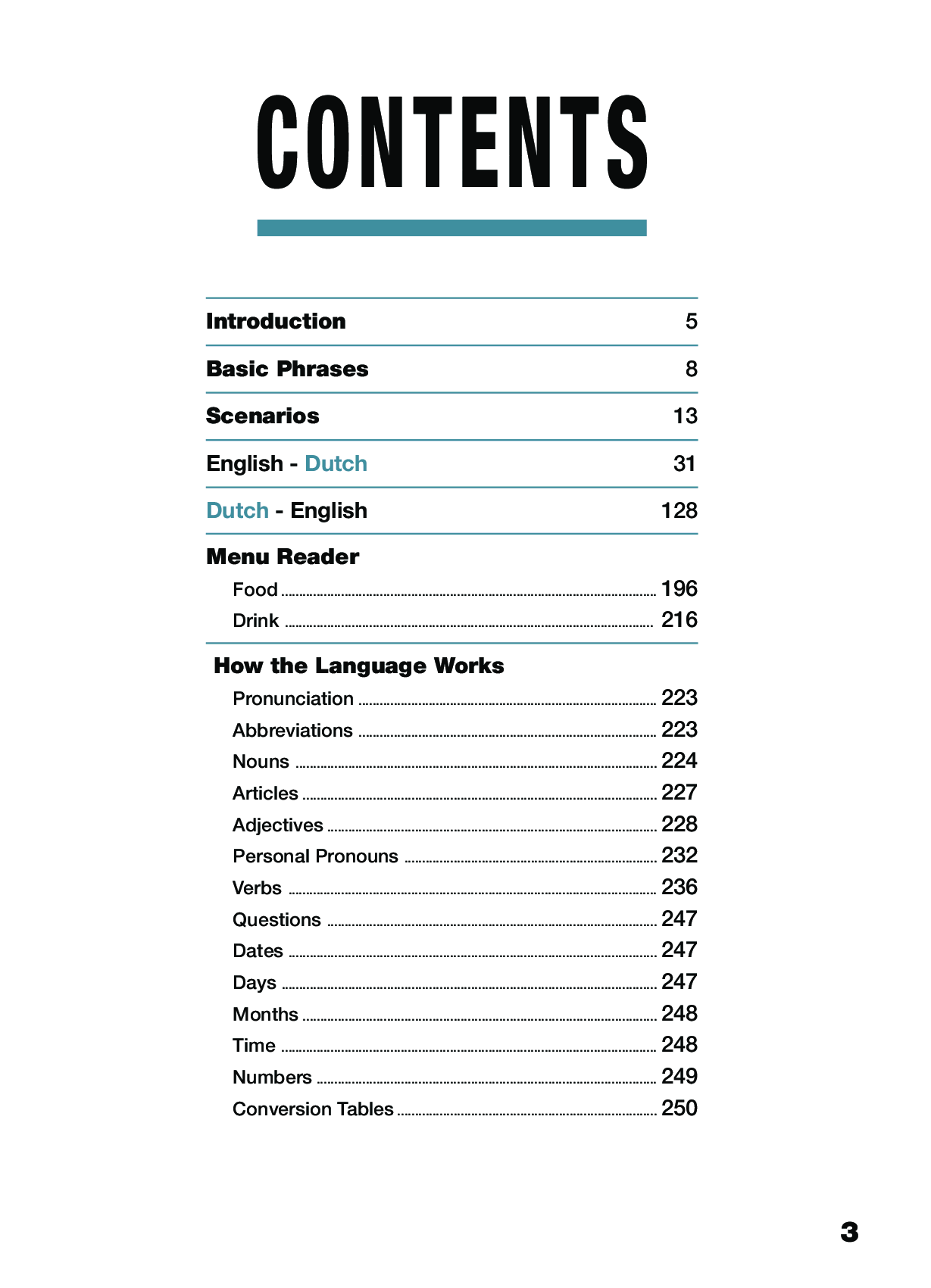 CONTENTS

Introduction 5

Basic Phrases 8

Scenarios 13

English - Dutch 31

Dutch - English 128

Menu Reader

Food 196

Drink 216

How the Language Works

Pronunciation 223

Abbreviations 223

Nouns 224

Articles 227

Adjectives 228

Personal Pronouns 232

Verbs 236

Questions 247

Dates 247

Days 247

Months 248

Time 248

Numbers 249

Conversion Tables 250

3